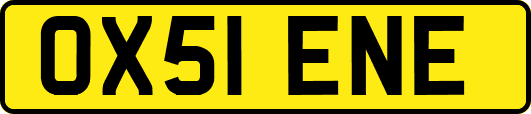 OX51 ENE